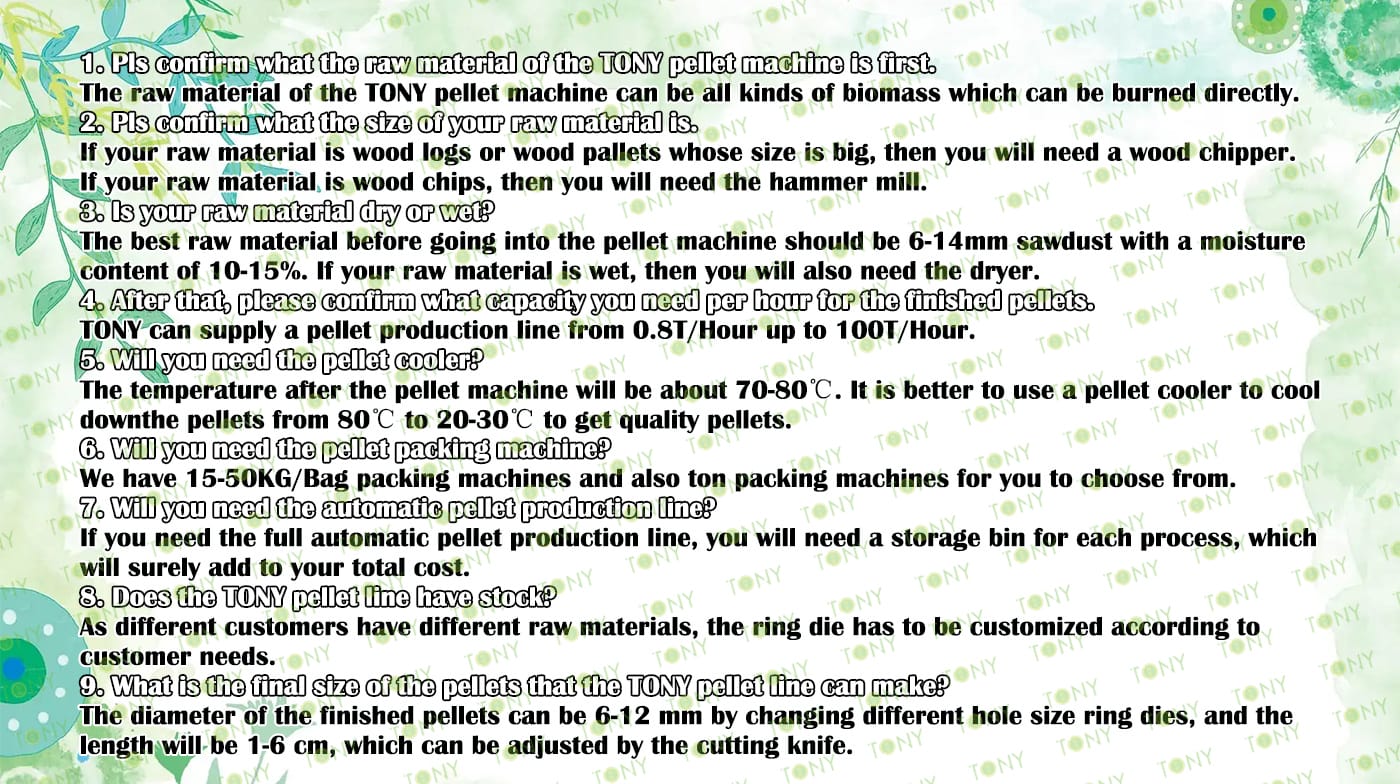 1. Pls confirm what the raw material of the TONY pellet machine is first.
The raw material of the TONY pellet machine can be all kinds of biomass which can be burned directly.

2. Pls confirm what the size of your raw material is.
If your raw material is wood logs or wood pallets whose size is big, then you will need a wood chipper. If your raw material is wood chips, then you will need the hammer mill.

3. Is your raw material dry or wet?
The best raw material before going into the pellet machine should be 6-14mm sawdust with a moisture content of 10-15%. If your raw material is wet, then you will also need the dryer.

4. After that, please confirm what capacity you need per hour for the finished pellets.
TONY can supply a pellet production line from 0.8T/Hour up to 100T/Hour.

5. Will you need the pellet cooler?
The temperature after the pellet machine will be about 70-80℃. It is better to use a pellet cooler to cool downthe pellets from 80℃ to 20-30℃ to get quality pellets.

6. Will you need the pellet packing machine?
We have 15-50KG/Bag packing machines and also ton packing machines for you to choose from.

7. Will you need the automatic pellet production line?
If you need the full automatic pellet production line, you will need a storage bin for each process, which will surely add to your total cost.

8. Does the TONY pellet line have stock?
As different customers have different raw materials, the ring die has to be customized according to customer needs.

9. What is the final size of the pellets that the TONY pellet line can make?
The diameter of the finished pellets can be 6-12 mm by changing different hole size ring dies, and the length will be 1-6 cm, which can be adjusted by the cutting knife.

TONY